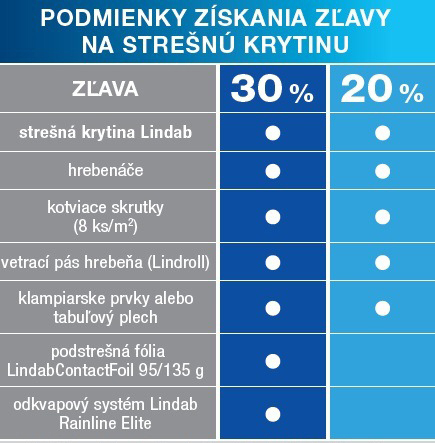 PODMIENKY ZÍSKANIA ZĽAVY NA STREŠNÚ KRYTINU

| ZĽAVA | 30 % | 20 % |
|---|---|---|
| strešná krytina Lindab | ● | ● |
| hrebenáče | ● | ● |
| kotviace skrutky (8 ks/m$^2$) | ● | ● |
| vetrací pás hrebeňa (Lindroll) | ● | ● |
| klampiarske prvky alebo tabuľový plech | ● | ● |
| podstrešná fólia LindabContactFoil 95/135 g | ● | |
| odkvapový systém Lindab Rainline Elite | ● | |